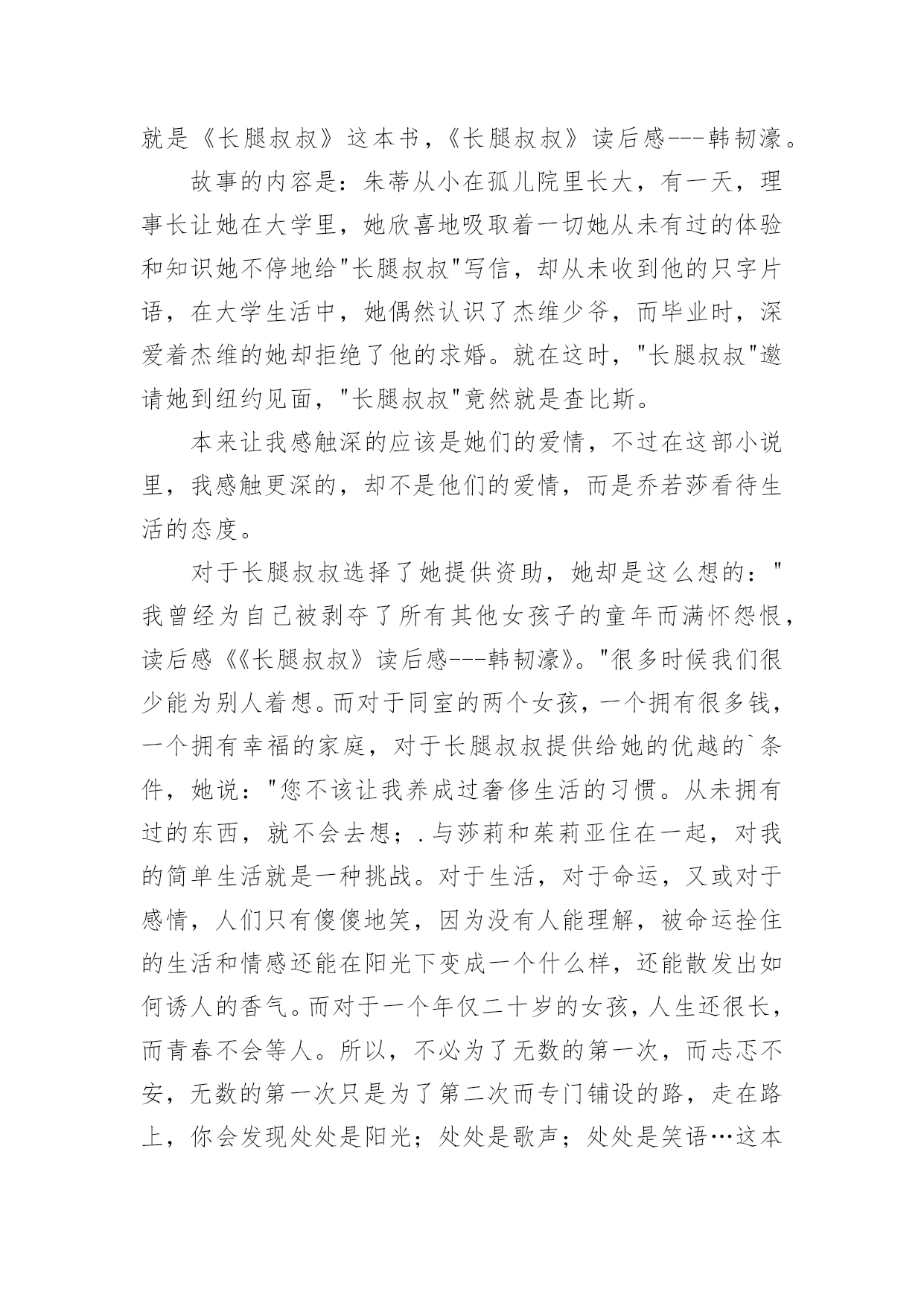 就是《长腿叔叔》这本书,《长腿叔叔》读后感---韩韧濠。

故事的内容是：朱蒂从小在孤儿院里长大，有一天，理事长让她在大学里，她欣喜地吸取着一切她从未有过的体验和知识她不停地给"长腿叔叔"写信，却从未收到他的只字片语，在大学生活中，她偶然认识了杰维少爷，而毕业时，深爱着杰维的她却拒绝了他的求婚。就在这时，"长腿叔叔"邀请她到纽约见面，"长腿叔叔"竟然就是查比斯。

本来让我感触深的应该是她们的爱情，不过在这部小说里，我感触更深的，却不是他们的爱情，而是乔若莎看待生活的态度。

对于长腿叔叔选择了她提供资助，她却是这么想的："我曾经为自己被剥夺了所有其他女孩子的童年而满怀怨恨，读后感《《长腿叔叔》读后感---韩韧濠》。"很多时候我们很少能为别人着想。而对于同室的两个女孩，一个拥有很多钱，一个拥有幸福的家庭，对于长腿叔叔提供给她的优越的`条件，她说："您不该让我养成过奢侈生活的习惯。从未拥有过的东西，就不会去想；.与莎莉和茱莉亚住在一起，对我的简单生活就是一种挑战。对于生活，对于命运，又或对于感情，人们只有傻傻地笑，因为没有人能理解，被命运拴住的生活和情感还能在阳光下变成一个什么样，还能散发出如何诱人的香气。而对于一个年仅二十岁的女孩，人生还很长，而青春不会等人。所以，不必为了无数的第一次，而忐忑不安，无数的第一次只是为了第二次而专门铺设的路，走在路上，你会发现处处是阳光；处处是歌声；处处是笑语…这本